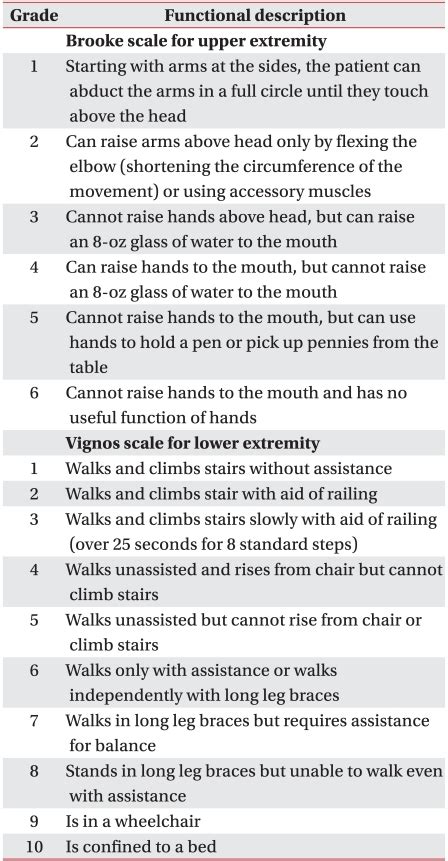 | Grade | Functional description |
|---|---|
| | **Brooke scale for upper extremity** |
| 1 | Starting with arms at the sides, the patient can abduct the arms in a full circle until they touch above the head |
| 2 | Can raise arms above head only by flexing the elbow (shortening the circumference of the movement) or using accessory muscles |
| 3 | Cannot raise hands above head, but can raise an 8-oz glass of water to the mouth |
| 4 | Can raise hands to the mouth, but cannot raise an 8-oz glass of water to the mouth |
| 5 | Cannot raise hands to the mouth, but can use hands to hold a pen or pick up pennies from the table |
| 6 | Cannot raise hands to the mouth and has no useful function of hands |
| | **Vignos scale for lower extremity** |
| 1 | Walks and climbs stairs without assistance |
| 2 | Walks and climbs stair with aid of railing |
| 3 | Walks and climbs stairs slowly with aid of railing (over 25 seconds for 8 standard steps) |
| 4 | Walks unassisted and rises from chair but cannot climb stairs |
| 5 | Walks unassisted but cannot rise from chair or climb stairs |
| 6 | Walks only with assistance or walks independently with long leg braces |
| 7 | Walks in long leg braces but requires assistance for balance |
| 8 | Stands in long leg braces but unable to walk even with assistance |
| 9 | Is in a wheelchair |
| 10 | Is confined to a bed |